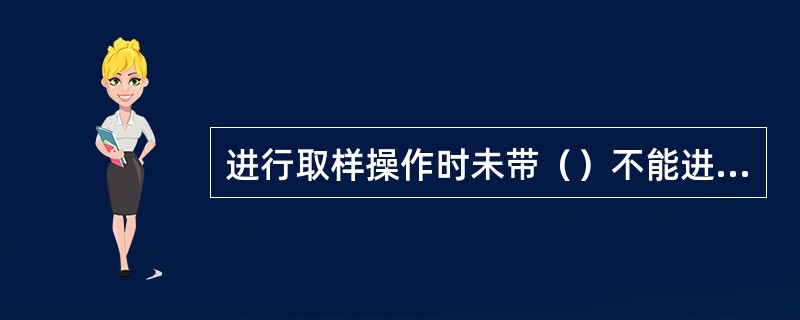 进行取样操作时未带（）不能进...